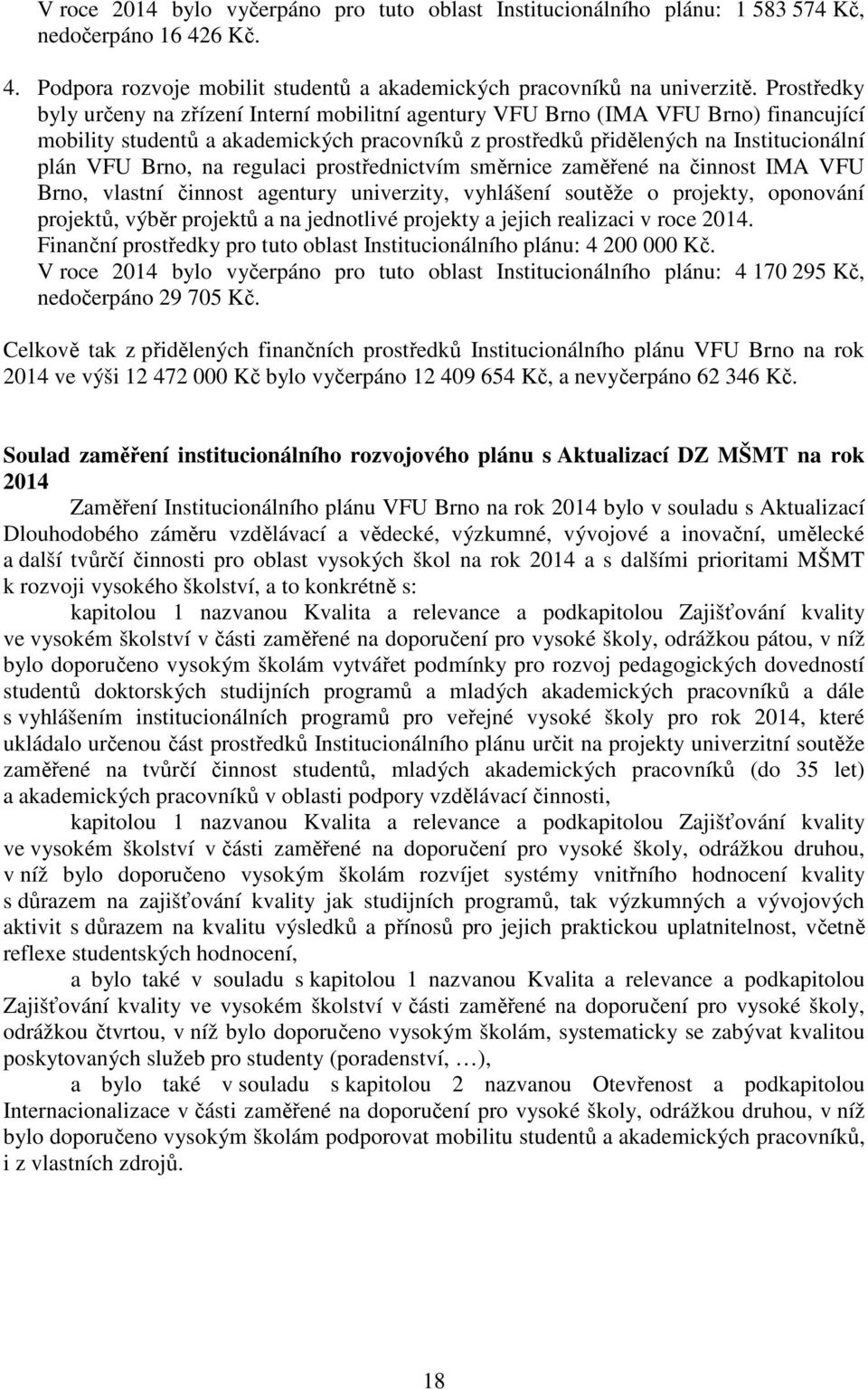 V roce 2014 bylo vyčerpáno pro tuto oblast Institucionálního plánu: 1 583 574 Kč, nedočerpáno 16 426 Kč.

4. Podpora rozvoje mobilit studentů a akademických pracovníků na univerzitě. Prostředky byly určeny na zřízení Interní mobilitní agentury VFU Brno (IMA VFU Brno) financující mobility studentů a akademických pracovníků z prostředků přidělených na Institucionální plán VFU Brno, na regulaci prostřednictvím směrnice zaměřené na činnost IMA VFU Brno, vlastní činnost agentury univerzity, vyhlášení soutěže o projekty, oponování projektů, výběr projektů a na jednotlivé projekty a jejich realizaci v roce 2014.
Finanční prostředky pro tuto oblast Institucionálního plánu: 4 200 000 Kč.
V roce 2014 bylo vyčerpáno pro tuto oblast Institucionálního plánu: 4 170 295 Kč, nedočerpáno 29 705 Kč.

Celkově tak z přidělených finančních prostředků Institucionálního plánu VFU Brno na rok 2014 ve výši 12 472 000 Kč bylo vyčerpáno 12 409 654 Kč, a nevyčerpáno 62 346 Kč.

Soulad zaměření institucionálního rozvojového plánu s Aktualizací DZ MŠMT na rok 2014

Zaměření Institucionálního plánu VFU Brno na rok 2014 bylo v souladu s Aktualizací Dlouhodobého záměru vzdělávací a vědecké, výzkumné, vývojové a inovační, umělecké a další tvůrčí činnosti pro oblast vysokých škol na rok 2014 a s dalšími prioritami MŠMT k rozvoji vysokého školství, a to konkrétně s:

kapitolou 1 nazvanou Kvalita a relevance a podkapitolou Zajišťování kvality ve vysokém školství v části zaměřené na doporučení pro vysoké školy, odrážkou pátou, v níž bylo doporučeno vysokým školám vytvářet podmínky pro rozvoj pedagogických dovedností studentů doktorských studijních programů a mladých akademických pracovníků a dále s vyhlášením institucionálních programů pro veřejné vysoké školy pro rok 2014, které ukládalo určenou část prostředků Institucionálního plánu určit na projekty univerzitní soutěže zaměřené na tvůrčí činnost studentů, mladých akademických pracovníků (do 35 let) a akademických pracovníků v oblasti podpory vzdělávací činnosti,

kapitolou 1 nazvanou Kvalita a relevance a podkapitolou Zajišťování kvality ve vysokém školství v části zaměřené na doporučení pro vysoké školy, odrážkou druhou, v níž bylo doporučeno vysokým školám rozvíjet systémy vnitřního hodnocení kvality s důrazem na zajišťování kvality jak studijních programů, tak výzkumných a vývojových aktivit s důrazem na kvalitu výsledků a přínosů pro jejich praktickou uplatnitelnost, včetně reflexe studentských hodnocení,

a bylo také v souladu s kapitolou 1 nazvanou Kvalita a relevance a podkapitolou Zajišťování kvality ve vysokém školství v části zaměřené na doporučení pro vysoké školy, odrážkou čtvrtou, v níž bylo doporučeno vysokým školám, systematicky se zabývat kvalitou poskytovaných služeb pro studenty (poradenství, …),

a bylo také v souladu s kapitolou 2 nazvanou Otevřenost a podkapitolou Internacionalizace v části zaměřené na doporučení pro vysoké školy, odrážkou druhou, v níž bylo doporučeno vysokým školám podporovat mobilitu studentů a akademických pracovníků, i z vlastních zdrojů.

18